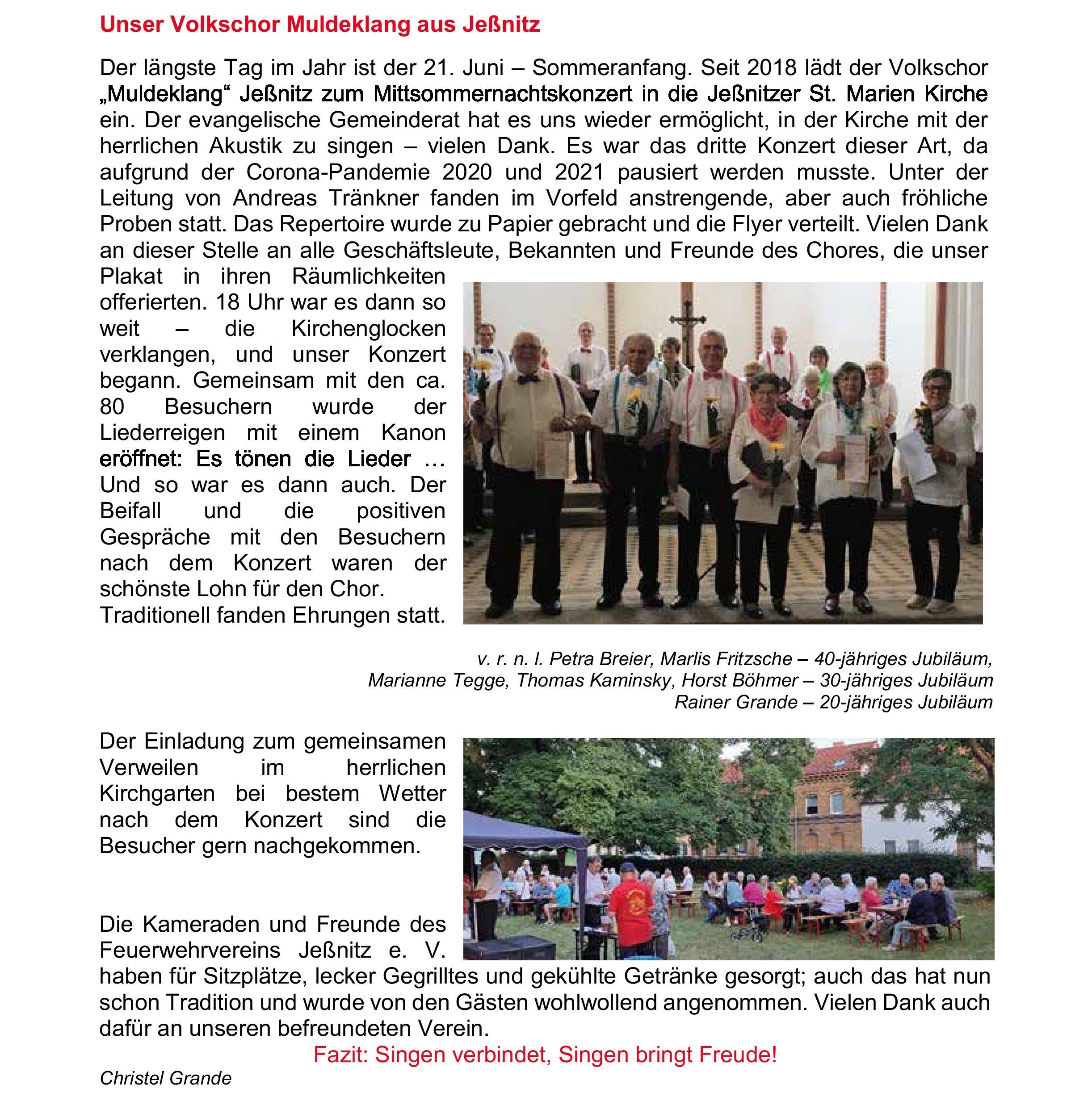 Unser Volkschor Muldeklang aus Jeßnitz

Der längste Tag im Jahr ist der 21. Juni – Sommeranfang. Seit 2018 lädt der Volkschor „Muldeklang“ Jeßnitz zum Mittsommernachtskonzert in die Jeßnitzer St. Marien Kirche ein. Der evangelische Gemeinderat hat es uns wieder ermöglicht, in der Kirche mit der herrlichen Akustik zu singen – vielen Dank. Es war das dritte Konzert dieser Art, da aufgrund der Corona-Pandemie 2020 und 2021 pausiert werden musste. Unter der Leitung von Andreas Tränkner fanden im Vorfeld anstrengende, aber auch fröhliche Proben statt. Das Repertoire wurde zu Papier gebracht und die Flyer verteilt. Vielen Dank an dieser Stelle an alle Geschäftsleute, Bekannten und Freunde des Chores, die unser Plakat in ihren Räumlichkeiten offerierten. 18 Uhr war es dann so weit – die Kirchenglocken verklangen, und unser Konzert begann. Gemeinsam mit den ca. 80 Besuchern wurde der Liederreigen mit einem Kanon eröffnet: Es tönen die Lieder … Und so war es dann auch. Der Beifall und die positiven Gespräche mit den Besuchern nach dem Konzert waren der schönste Lohn für den Chor.
Traditionell fanden Ehrungen statt.

v. r. n. l. Petra Breier, Marlis Fritzsche – 40-jähriges Jubiläum,
Marianne Tegge, Thomas Kaminsky, Horst Böhmer – 30-jähriges Jubiläum
Rainer Grande – 20-jähriges Jubiläum

Der Einladung zum gemeinsamen Verweilen im herrlichen Kirchgarten bei bestem Wetter nach dem Konzert sind die Besucher gern nachgekommen.

Die Kameraden und Freunde des Feuerwehrvereins Jeßnitz e. V. haben für Sitzplätze, lecker Gegrilltes und gekühlte Getränke gesorgt; auch das hat nun schon Tradition und wurde von den Gästen wohlwollend angenommen. Vielen Dank auch dafür an unseren befreundeten Verein.

Fazit: Singen verbindet, Singen bringt Freude!

Christel Grande